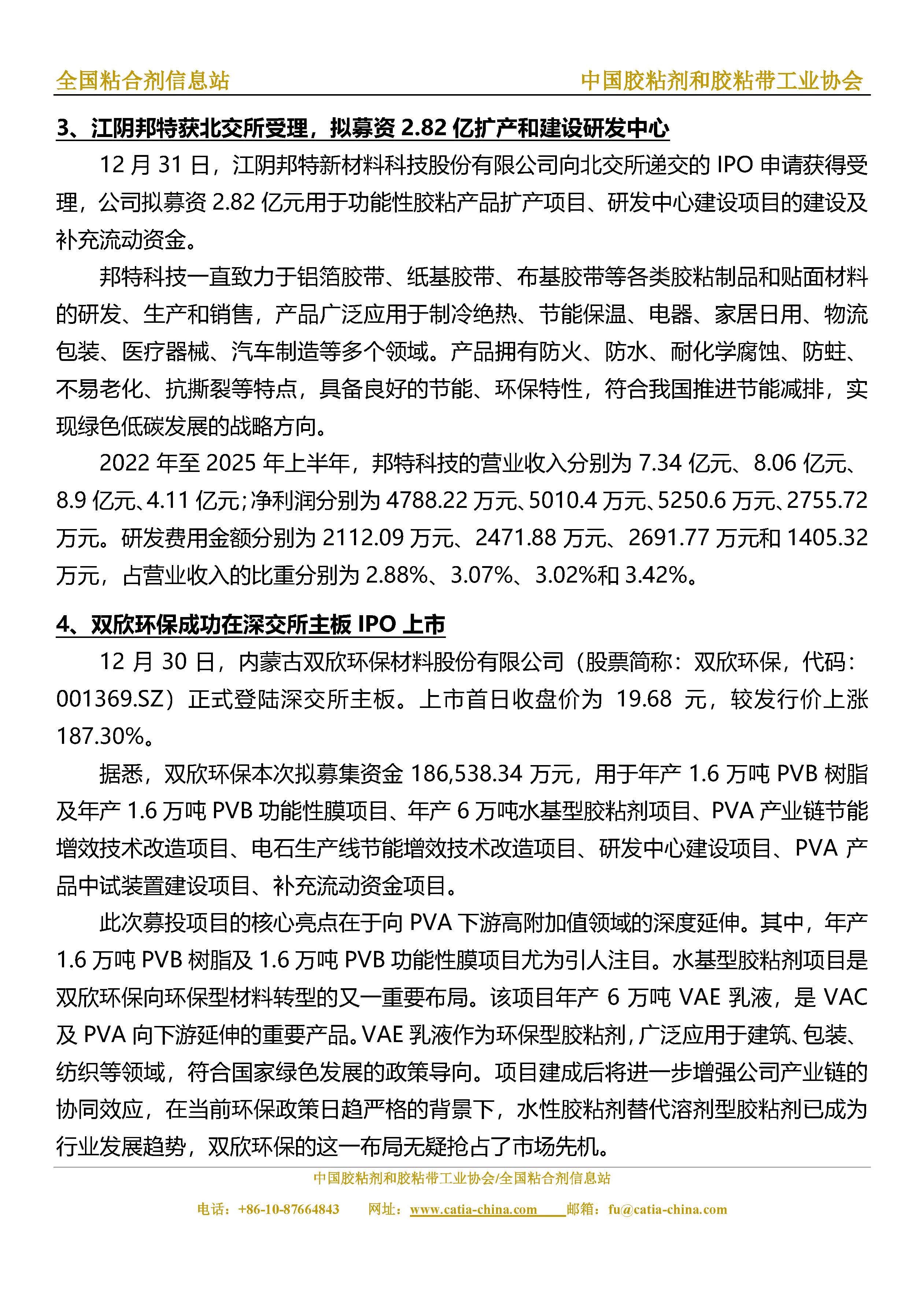 全国粘合剂信息站 中国胶粘剂和胶粘带工业协会

3、江阴邦特获北交所受理，拟募资 2.82 亿扩产和建设研发中心

12 月 31 日，江阴邦特新材料科技股份有限公司向北交所递交的 IPO 申请获得受理，公司拟募资 2.82 亿元用于功能性胶粘产品扩产项目、研发中心建设项目的建设及补充流动资金。

邦特科技一直致力于铝箔胶带、纸基胶带、布基胶带等各类胶粘制品和贴面材料的研发、生产和销售，产品广泛应用于制冷绝热、节能保温、电器、家居日用、物流包装、医疗器械、汽车制造等多个领域。产品拥有防火、防水、耐化学腐蚀、防蛀、不易老化、抗撕裂等特点，具备良好的节能、环保特性，符合我国推进节能减排，实现绿色低碳发展的战略方向。

2022 年至 2025 年上半年，邦特科技的营业收入分别为 7.34 亿元、8.06 亿元、8.9 亿元、4.11 亿元；净利润分别为 4788.22 万元、5010.4 万元、5250.6 万元、2755.72 万元。研发费用金额分别为 2112.09 万元、2471.88 万元、2691.77 万元和 1405.32 万元，占营业收入的比重分别为 2.88%、3.07%、3.02%和 3.42%。

4、双欣环保成功在深交所主板 IPO 上市

12 月 30 日，内蒙古双欣环保材料股份有限公司（股票简称：双欣环保，代码：001369.SZ）正式登陆深交所主板。上市首日收盘价为 19.68 元，较发行价上涨 187.30%。

据悉，双欣环保本次拟募集资金 186,538.34 万元，用于年产 1.6 万吨 PVB 树脂及年产 1.6 万吨 PVB 功能性膜项目、年产 6 万吨水基型胶粘剂项目、PVA 产业链节能增效技术改造项目、电石生产线节能增效技术改造项目、研发中心建设项目、PVA 产品中试装置建设项目、补充流动资金项目。

此次募投项目的核心亮点在于向 PVA 下游高附加值领域的深度延伸。其中，年产 1.6 万吨 PVB 树脂及 1.6 万吨 PVB 功能性膜项目尤为引人注目。水基型胶粘剂项目是双欣环保向环保型材料转型的又一重要布局。该项目年产 6 万吨 VAE 乳液，是 VAC 及 PVA 向下游延伸的重要产品。VAE 乳液作为环保型胶粘剂，广泛应用于建筑、包装、纺织等领域，符合国家绿色发展的政策导向。项目建成后将进一步增强公司产业链的协同效应，在当前环保政策日趋严格的背景下，水性胶粘剂替代溶剂型胶粘剂已成为行业发展趋势，双欣环保的这一布局无疑抢占了市场先机。

中国胶粘剂和胶粘带工业协会/全国粘合剂信息站
电话：+86-10-87664843 网址：www.catia-china.com 邮箱：fu@catia-china.com